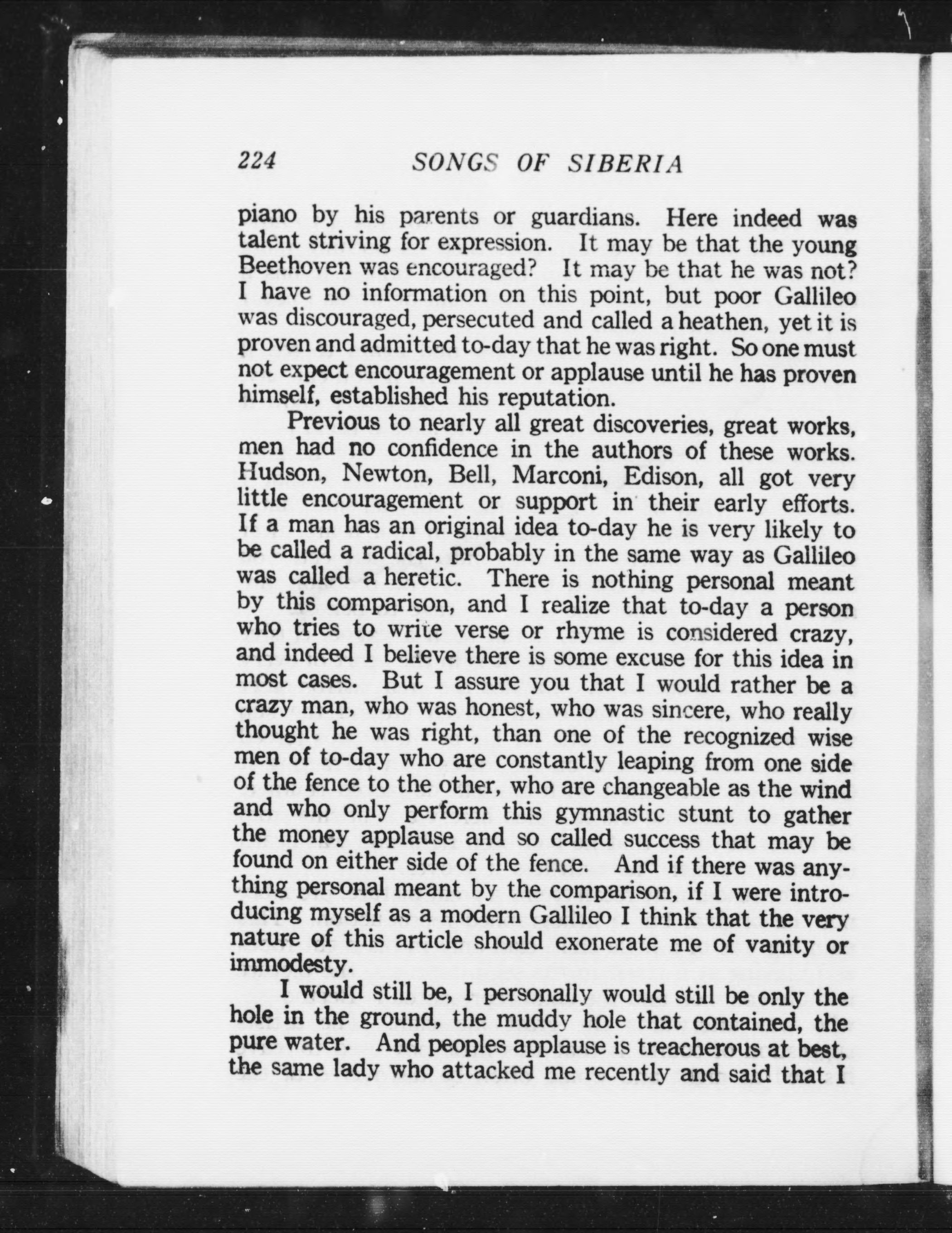 224 SONGS OF SIBERIA

piano by his parents or guardians. Here indeed was talent striving for expression. It may be that the young Beethoven was encouraged? It may be that he was not? I have no information on this point, but poor Gallileo was discouraged, persecuted and called a heathen, yet it is proven and admitted to-day that he was right. So one must not expect encouragement or applause until he has proven himself, established his reputation.

Previous to nearly all great discoveries, great works, men had no confidence in the authors of these works. Hudson, Newton, Bell, Marconi, Edison, all got very little encouragement or support in their early efforts. If a man has an original idea to-day he is very likely to be called a radical, probably in the same way as Gallileo was called a heretic. There is nothing personal meant by this comparison, and I realize that to-day a person who tries to write verse or rhyme is considered crazy, and indeed I believe there is some excuse for this idea in most cases. But I assure you that I would rather be a crazy man, who was honest, who was sincere, who really thought he was right, than one of the recognized wise men of to-day who are constantly leaping from one side of the fence to the other, who are changeable as the wind and who only perform this gymnastic stunt to gather the money applause and so called success that may be found on either side of the fence. And if there was anything personal meant by the comparison, if I were introducing myself as a modern Gallileo I think that the very nature of this article should exonerate me of vanity or immodesty.

I would still be, I personally would still be only the hole in the ground, the muddy hole that contained, the pure water. And peoples applause is treacherous at best, the same lady who attacked me recently and said that I